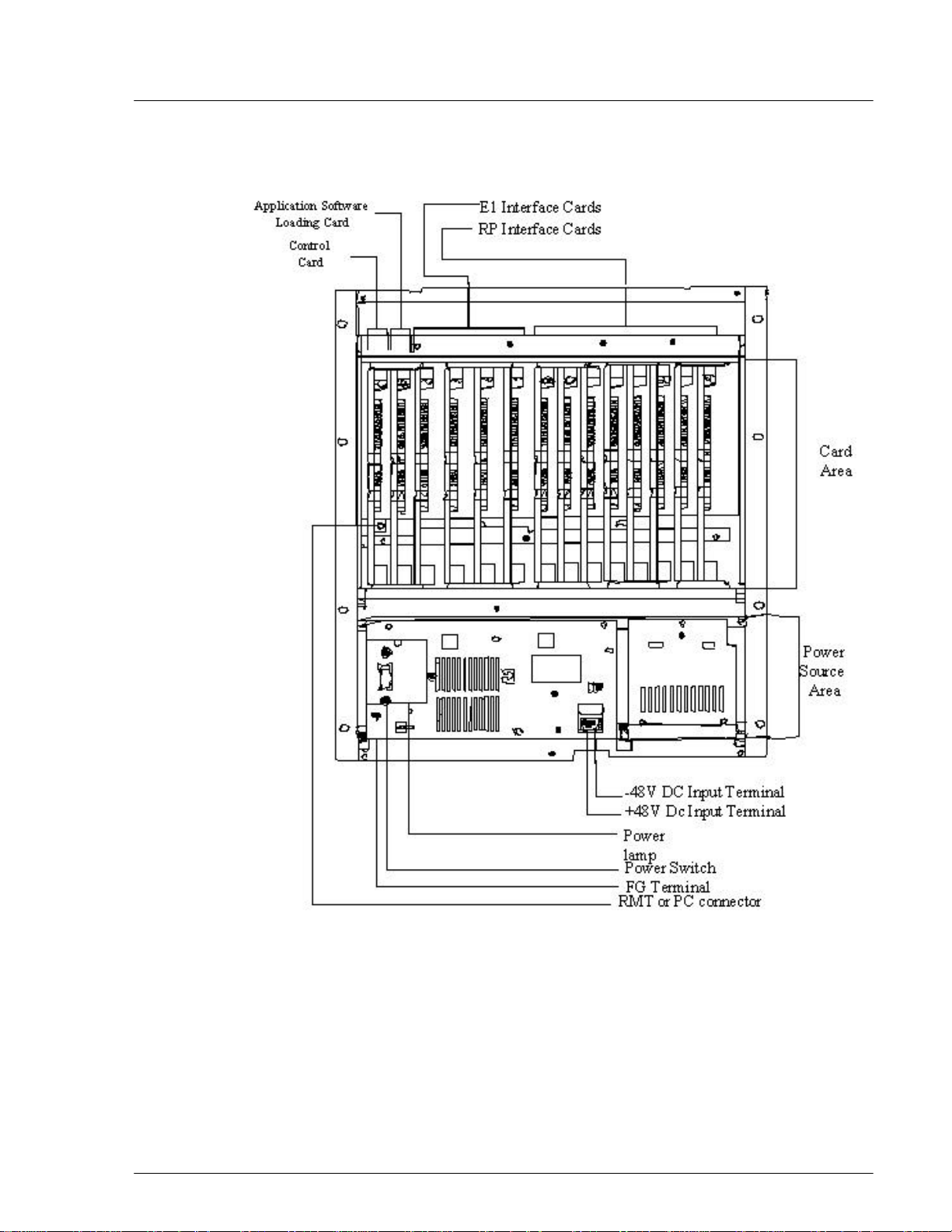 Application Software Loading Card

Control Card

E1 Interface Cards

RP Interface Cards

Card Area

Power Source Area

-48V DC Input Terminal

+48V Dc Input Terminal

Power lamp

Power Switch

FG Terminal

RMT or PC connector